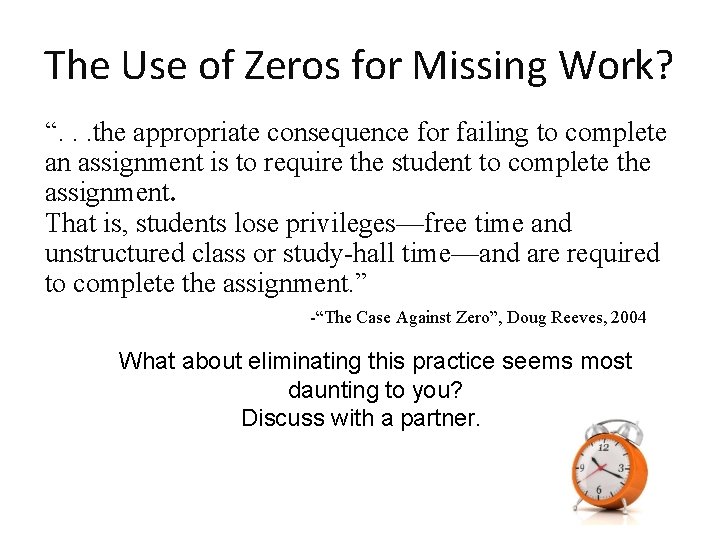 The Use of Zeros for Missing Work?

“. . .the appropriate consequence for failing to complete an assignment is to require the student to complete the assignment.
That is, students lose privileges—free time and unstructured class or study-hall time—and are required to complete the assignment.”

-“The Case Against Zero”, Doug Reeves, 2004

What about eliminating this practice seems most daunting to you?
Discuss with a partner.

12
9
3
6